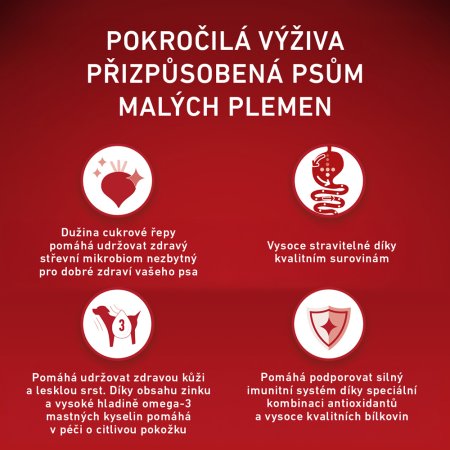 POKROČILÁ VÝŽIVA PŘIZPŮSOBENÁ PSŮM MALÝCH PLEMEN

Dužina cukrové řepy pomáhá udržovat zdravý střevní mikrobiom nezbytný pro dobré zdraví vašeho psa

Vysoce stravitelné díky kvalitním surovinám

3

Pomáhá udržovat zdravou kůži a lesklou srst. Díky obsahu zinku a vysoké hladině omega-3 mastných kyselin pomáhá v péči o citlivou pokožku

Pomáhá podporovat silný imunitní systém díky speciální kombinaci antioxidantů a vysoce kvalitních bílkovin